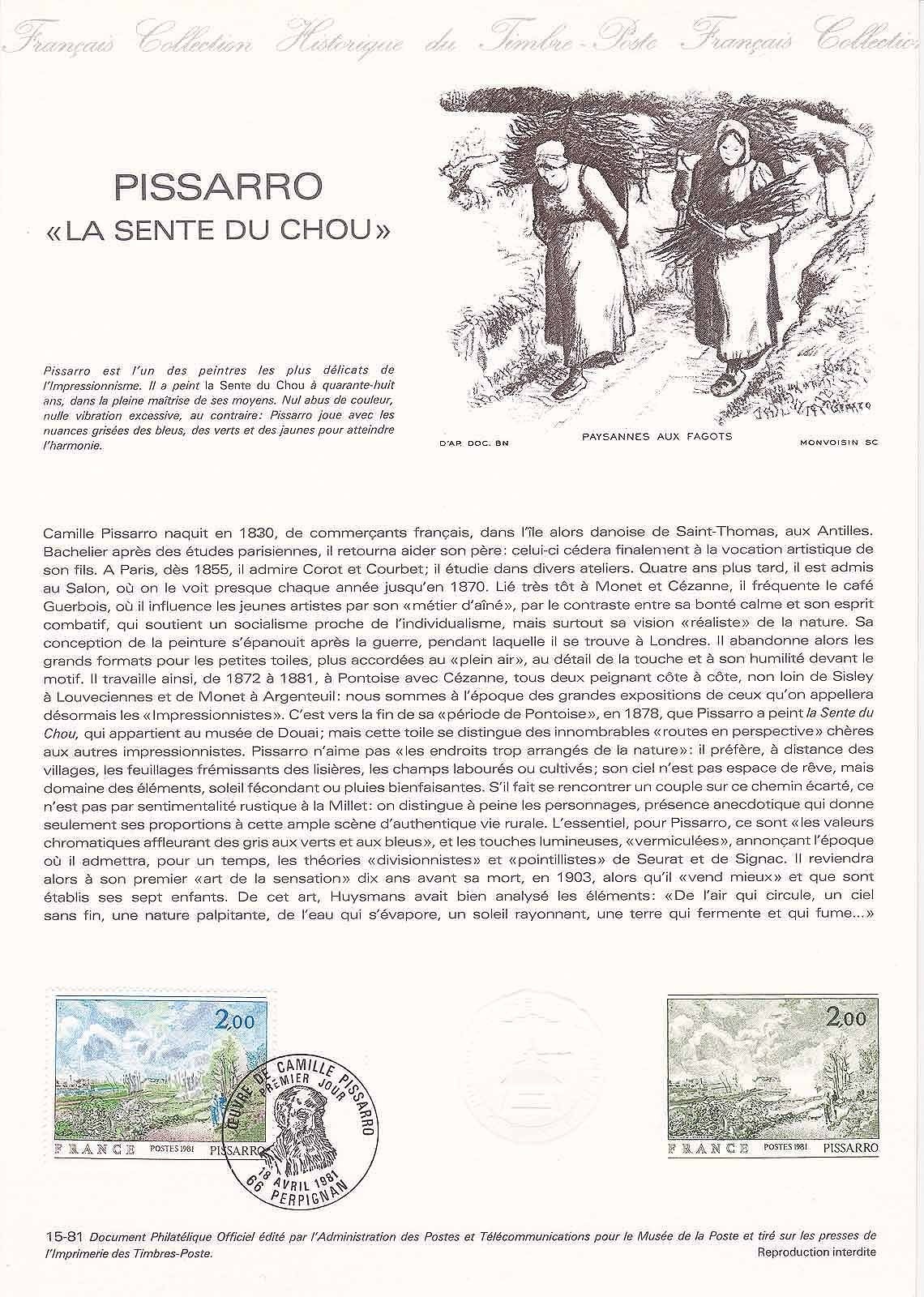 Français Collection Historique du Timbre-Poste Français Collection

PISSARRO
«LA SENTE DU CHOU»

Pissarro est l'un des peintres les plus délicats de l'Impressionnisme. Il a peint la Sente du Chou à quarante-huit ans, dans la pleine maîtrise de ses moyens. Nul abus de couleur, nulle vibration excessive, au contraire: Pissarro joue avec les nuances grisées des bleus, des verts et des jaunes pour atteindre l'harmonie.

D'AP. DOC. BN    PAYSANNES AUX FAGOTS    MONVOISIN SC

Camille Pissarro naquit en 1830, de commerçants français, dans l'île alors danoise de Saint-Thomas, aux Antilles. Bachelier après des études parisiennes, il retourna aider son père: celui-ci cédera finalement à la vocation artistique de son fils. A Paris, dès 1855, il admire Corot et Courbet; il étudie dans divers ateliers. Quatre ans plus tard, il est admis au Salon, où on le voit presque chaque année jusqu'en 1870. Lié très tôt à Monet et Cézanne, il fréquente le café Guerbois, où il influence les jeunes artistes par son «métier d'aîné», par le contraste entre sa bonté calme et son esprit combatif, qui soutient un socialisme proche de l'individualisme, mais surtout sa vision «réaliste» de la nature. Sa conception de la peinture s'épanouit après la guerre, pendant laquelle il se trouve à Londres. Il abandonne alors les grands formats pour les petites toiles, plus accordées au «plein air», au détail de la touche et à son humilité devant le motif. Il travaille ainsi, de 1872 à 1881, à Pontoise avec Cézanne, tous deux peignant côte à côte, non loin de Sisley à Louveciennes et de Monet à Argenteuil: nous sommes à l'époque des grandes expositions de ceux qu'on appellera désormais les «Impressionnistes». C'est vers la fin de sa «période de Pontoise», en 1878, que Pissarro a peint la Sente du Chou, qui appartient au musée de Douai; mais cette toile se distingue des innombrables «routes en perspective» chères aux autres impressionnistes. Pissarro n'aime pas «les endroits trop arrangés de la nature»: il préfère, à distance des villages, les feuillages frémissants des lisières, les champs labourés ou cultivés; son ciel n'est pas espace de rêve, mais domaine des éléments, soleil fécondant ou pluies bienfaisantes. S'il fait se rencontrer un couple sur ce chemin écarté, ce n'est pas par sentimentalité rustique à la Millet: on distingue à peine les personnages, présence anecdotique qui donne seulement ses proportions à cette ample scène d'authentique vie rurale. L'essentiel, pour Pissarro, ce sont «les valeurs chromatiques affleurant des gris aux verts et aux bleus», et les touches lumineuses, «vermiculées», annonçant l'époque où il admettra, pour un temps, les théories «divisionnistes» et «pointillistes» de Seurat et de Signac. Il reviendra alors à son premier «art de la sensation» dix ans avant sa mort, en 1903, alors qu'il «vend mieux» et que sont établis ses sept enfants. De cet art, Huysmans avait bien analysé les éléments: «De l'air qui circule, un ciel sans fin, une nature palpitante, de l'eau qui s'évapore, un soleil rayonnant, une terre qui fermente et qui fume...»

2,00
FRANCE POSTES 1981 PISSARRO

ŒUVRE DE CAMILLE PISSARRO
PREMIER JOUR
18 AVRIL 1981
66 PERPIGNAN

2,00
FRANCE POSTES 1981 PISSARRO

15-81 Document Philatélique Officiel édité par l'Administration des Postes et Télécommunications pour le Musée de la Poste et tiré sur les presses de l'Imprimerie des Timbres-Poste.
Reproduction interdite